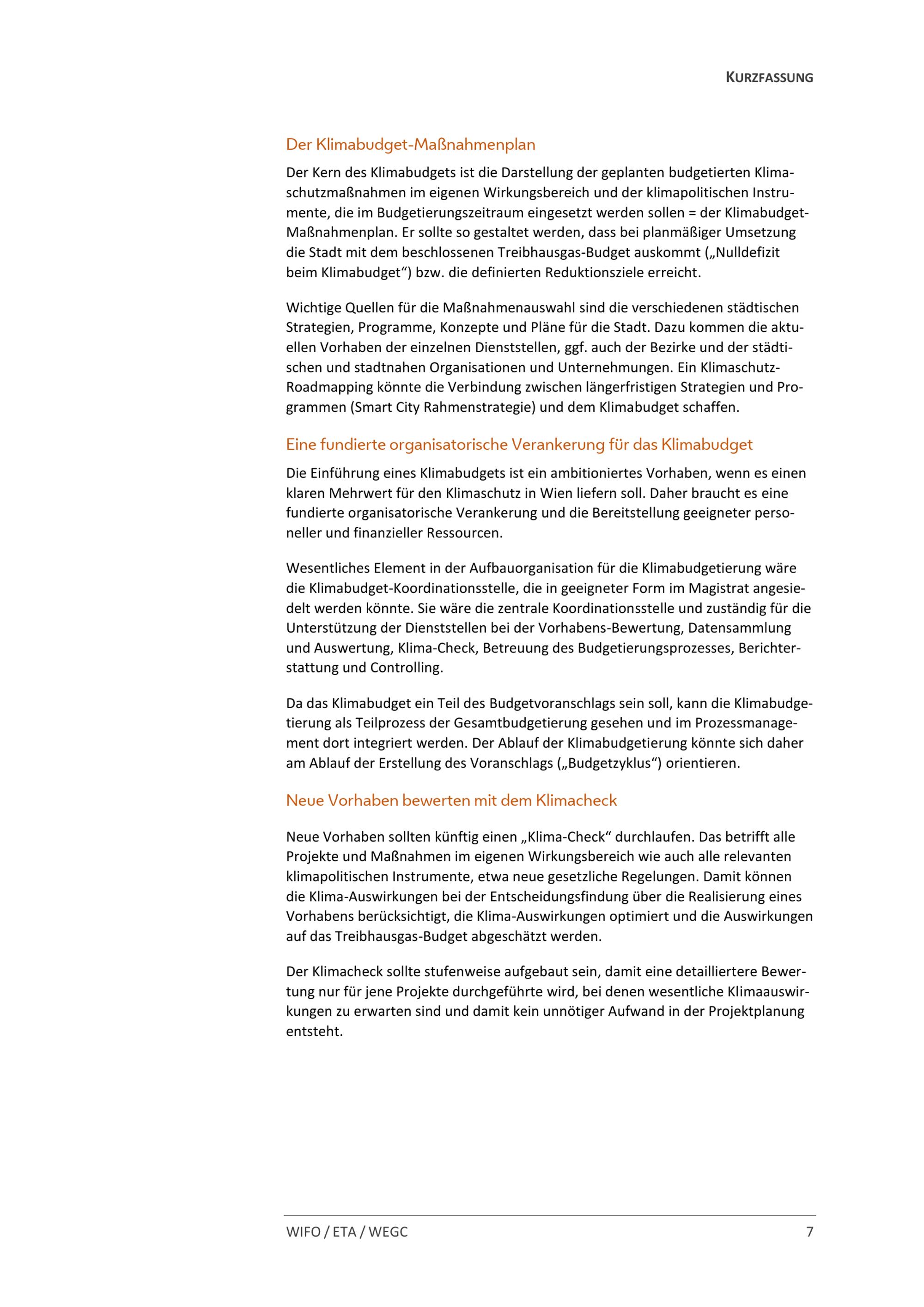 KURZFASSUNG

Der Klimabudget-Maßnahmenplan

Der Kern des Klimabudgets ist die Darstellung der geplanten budgetierten Klimaschutzmaßnahmen im eigenen Wirkungsbereich und der klimapolitischen Instrumente, die im Budgetierungszeitraum eingesetzt werden sollen = der Klimabudget-Maßnahmenplan. Er sollte so gestaltet werden, dass bei planmäßiger Umsetzung die Stadt mit dem beschlossenen Treibhausgas-Budget auskommt („Nulldefizit beim Klimabudget“) bzw. die definierten Reduktionsziele erreicht.

Wichtige Quellen für die Maßnahmenauswahl sind die verschiedenen städtischen Strategien, Programme, Konzepte und Pläne für die Stadt. Dazu kommen die aktuellen Vorhaben der einzelnen Dienststellen, ggf. auch der Bezirke und der städtischen und stadtnahen Organisationen und Unternehmungen. Ein Klimaschutz-Roadmapping könnte die Verbindung zwischen längerfristigen Strategien und Programmen (Smart City Rahmenstrategie) und dem Klimabudget schaffen.

Eine fundierte organisatorische Verankerung für das Klimabudget

Die Einführung eines Klimabudgets ist ein ambitioniertes Vorhaben, wenn es einen klaren Mehrwert für den Klimaschutz in Wien liefern soll. Daher braucht es eine fundierte organisatorische Verankerung und die Bereitstellung geeigneter personeller und finanzieller Ressourcen.

Wesentliches Element in der Aufbauorganisation für die Klimabudgetierung wäre die Klimabudget-Koordinationsstelle, die in geeigneter Form im Magistrat angesiedelt werden könnte. Sie wäre die zentrale Koordinationsstelle und zuständig für die Unterstützung der Dienststellen bei der Vorhabens-Bewertung, Datensammlung und Auswertung, Klima-Check, Betreuung des Budgetierungsprozesses, Berichterstattung und Controlling.

Da das Klimabudget ein Teil des Budgetvoranschlags sein soll, kann die Klimabudgetierung als Teilprozess der Gesamtbudgetierung gesehen und im Prozessmanagement dort integriert werden. Der Ablauf der Klimabudgetierung könnte sich daher am Ablauf der Erstellung des Voranschlags („Budgetzyklus“) orientieren.

Neue Vorhaben bewerten mit dem Klimacheck

Neue Vorhaben sollten künftig einen „Klima-Check“ durchlaufen. Das betrifft alle Projekte und Maßnahmen im eigenen Wirkungsbereich wie auch alle relevanten klimapolitischen Instrumente, etwa neue gesetzliche Regelungen. Damit können die Klima-Auswirkungen bei der Entscheidungsfindung über die Realisierung eines Vorhabens berücksichtigt, die Klima-Auswirkungen optimiert und die Auswirkungen auf das Treibhausgas-Budget abgeschätzt werden.

Der Klimacheck sollte stufenweise aufgebaut sein, damit eine detailliertere Bewertung nur für jene Projekte durchgeführte wird, bei denen wesentliche Klimaauswirkungen zu erwarten sind und damit kein unnötiger Aufwand in der Projektplanung entsteht.

WIFO / ETA / WEGC 7